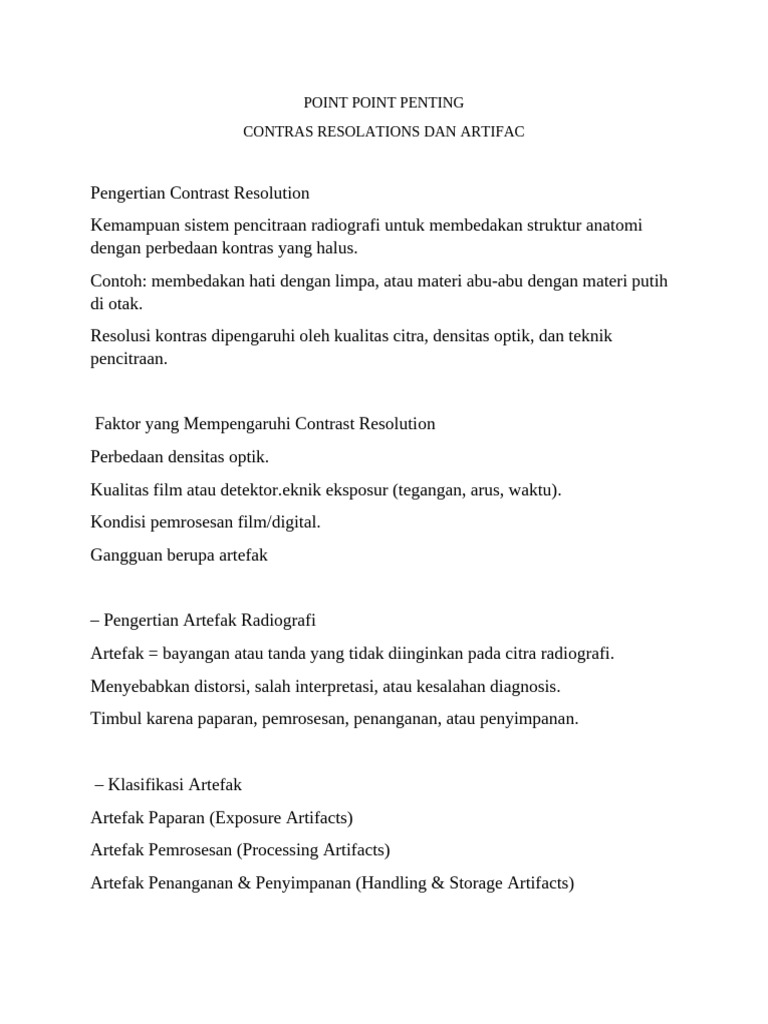 POINT POINT PENTING

CONTRAS RESOLATIONS DAN ARTIFAC

Pengertian Contrast Resolution

Kemampuan sistem pencitraan radiografi untuk membedakan struktur anatomi dengan perbedaan kontras yang halus.

Contoh: membedakan hati dengan limpa, atau materi abu-abu dengan materi putih di otak.

Resolusi kontras dipengaruhi oleh kualitas citra, densitas optik, dan teknik pencitraan.

Faktor yang Mempengaruhi Contrast Resolution

Perbedaan densitas optik.

Kualitas film atau detektor.eknik eksposur (tegangan, arus, waktu).

Kondisi pemrosesan film/digital.

Gangguan berupa artefak

– Pengertian Artefak Radiografi

Artefak = bayangan atau tanda yang tidak diinginkan pada citra radiografi.

Menyebabkan distorsi, salah interpretasi, atau kesalahan diagnosis.

Timbul karena paparan, pemrosesan, penanganan, atau penyimpanan.

– Klasifikasi Artefak

Artefak Paparan (Exposure Artifacts)

Artefak Pemrosesan (Processing Artifacts)

Artefak Penanganan & Penyimpanan (Handling & Storage Artifacts)